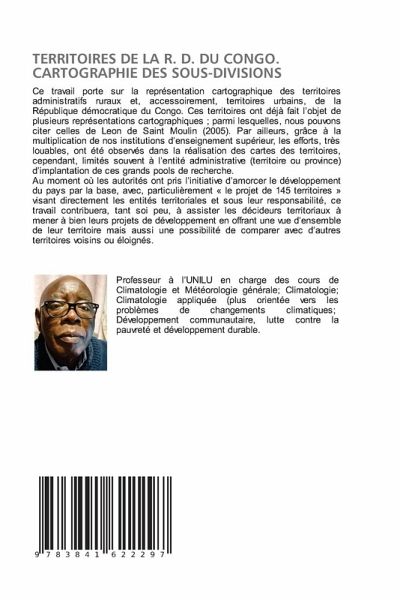 TERRITOIRES DE LA R. D. DU CONGO. CARTOGRAPHIE DES SOUS-DIVISIONS

Ce travail porte sur la représentation cartographique des territoires administratifs ruraux et, accessoirement, territoires urbains, de la République démocratique du Congo. Ces territoires ont déjà fait l'objet de plusieurs représentations cartographiques ; parmi lesquelles, nous pouvons citer celles de Leon de Saint Moulin (2005). Par ailleurs, grâce à la multiplication de nos institutions d'enseignement supérieur, les efforts, très louables, ont été observés dans la réalisation des cartes des territoires, cependant, limités souvent à l'entité administrative (territoire ou province) d'implantation de ces grands pools de recherche.
Au moment où les autorités ont pris l'initiative d'amorcer le développement du pays par la base, avec, particulièrement « le projet de 145 territoires » visant directement les entités territoriales et sous leur responsabilité, ce travail contribuera, tant soi peu, à assister les décideurs territoriaux à mener à bien leurs projets de développement en offrant une vue d'ensemble de leur territoire mais aussi une possibilité de comparer avec d'autres territoires voisins ou éloignés.

Professeur à l'UNILU en charge des cours de Climatologie et Météorologie générale; Climatologie; Climatologie appliquée (plus orientée vers les problèmes de changements climatiques; Développement communautaire, lutte contre la pauvreté et développement durable.

9 783841 622297